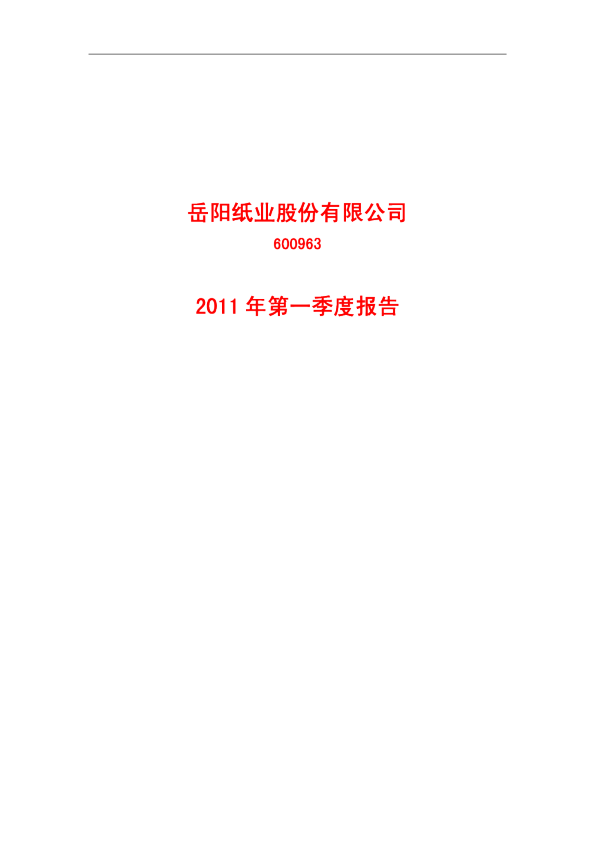 岳阳纸业股份有限公司

600963

2011年第一季度报告